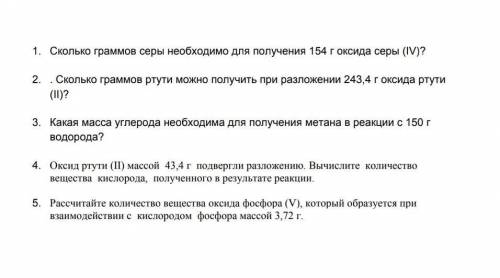 1. Сколько граммов серы необходимо для получения 154 г оксида серы (IV)?

2. . Сколько граммов ртути можно получить при разложении 243,4 г оксида ртути (II)?

3. Какая масса углерода необходима для получения метана в реакции с 150 г водорода?

4. Оксид ртути (II) массой 43,4 г подвергли разложению. Вычислите количество вещества кислорода, полученного в результате реакции.

5. Рассчитайте количество вещества оксида фосфора (V), который образуется при взаимодействии с кислородом фосфора массой 3,72 г.